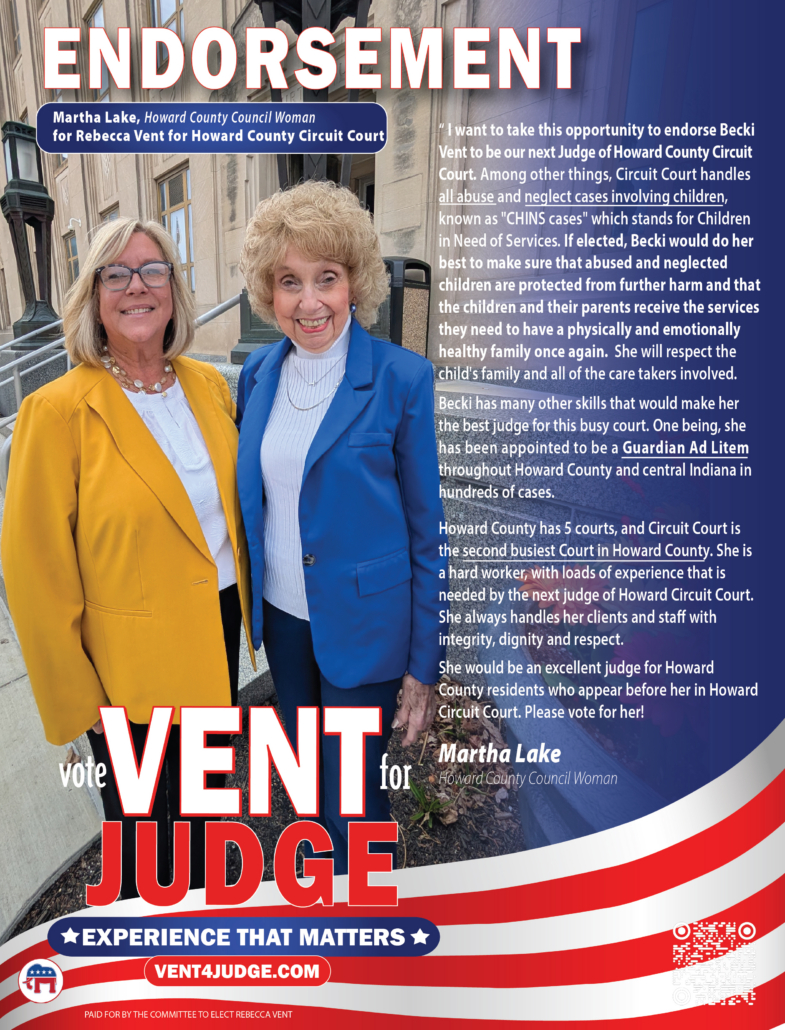 ENDORSEMENT

Martha Lake, Howard County Council Woman
for Rebecca Vent for Howard County Circuit Court

" I want to take this opportunity to endorse Becki Vent to be our next Judge of Howard County Circuit Court. Among other things, Circuit Court handles all abuse and neglect cases involving children, known as "CHINS cases" which stands for Children in Need of Services. If elected, Becki would do her best to make sure that abused and neglected children are protected from further harm and that the children and their parents receive the services they need to have a physically and emotionally healthy family once again. She will respect the child's family and all of the care takers involved.

Becki has many other skills that would make her the best judge for this busy court. One being, she has been appointed to be a Guardian Ad Litem throughout Howard County and central Indiana in hundreds of cases.

Howard County has 5 courts, and Circuit Court is the second busiest Court in Howard County. She is a hard worker, with loads of experience that is needed by the next judge of Howard Circuit Court. She always handles her clients and staff with integrity, dignity and respect.

She would be an excellent judge for Howard County residents who appear before her in Howard Circuit Court. Please vote for her!

Martha Lake
Howard County Council Woman

vote VENT for JUDGE

★ EXPERIENCE THAT MATTERS ★

VENT4JUDGE.COM

PAID FOR BY THE COMMITTEE TO ELECT REBECCA VENT